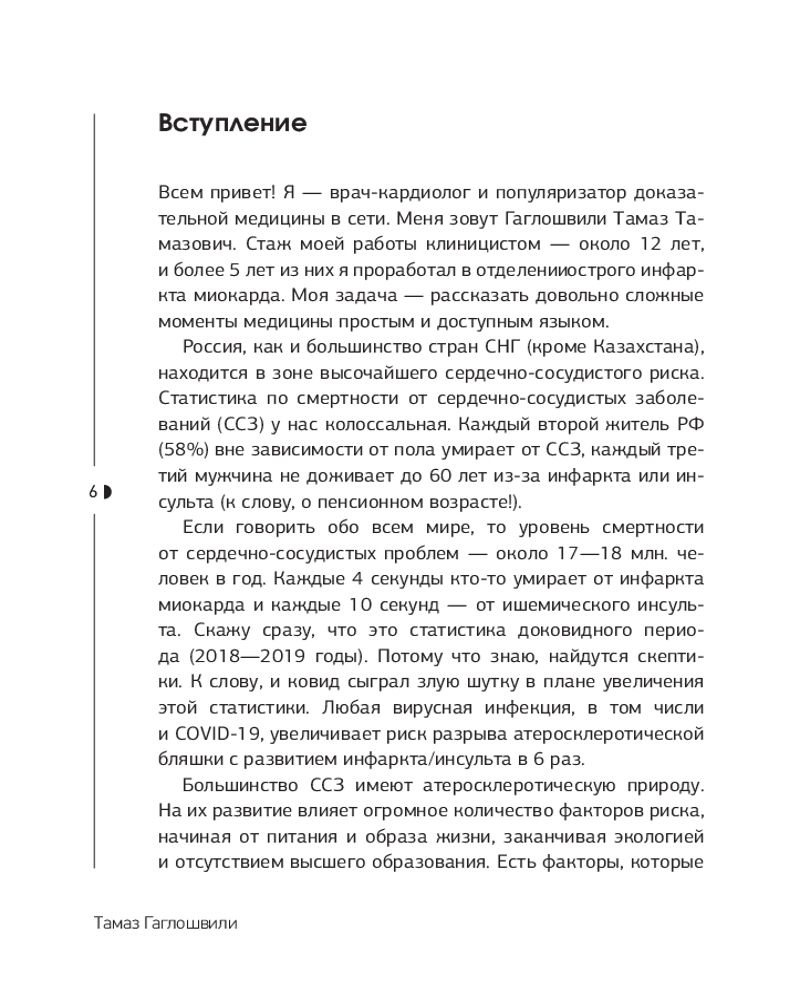 Вступление

Всем привет! Я — врач-кардиолог и популяризатор доказательной медицины в сети. Меня зовут Гаглошвили Тамаз Тамазович. Стаж моей работы клиницистом — около 12 лет, и более 5 лет из них я проработал в отделенииострого инфаркта миокарда. Моя задача — рассказать довольно сложные моменты медицины простым и доступным языком.

Россия, как и большинство стран СНГ (кроме Казахстана), находится в зоне высочайшего сердечно-сосудистого риска. Статистика по смертности от сердечно-сосудистых заболеваний (ССЗ) у нас колоссальная. Каждый второй житель РФ (58%) вне зависимости от пола умирает от ССЗ, каждый третий мужчина не доживает до 60 лет из-за инфаркта или инсульта (к слову, о пенсионном возрасте!).

6

Если говорить обо всем мире, то уровень смертности от сердечно-сосудистых проблем — около 17—18 млн. человек в год. Каждые 4 секунды кто-то умирает от инфаркта миокарда и каждые 10 секунд — от ишемического инсульта. Скажу сразу, что это статистика доковидного периода (2018—2019 годы). Потому что знаю, найдутся скептики. К слову, и ковид сыграл злую шутку в плане увеличения этой статистики. Любая вирусная инфекция, в том числи и COVID-19, увеличивает риск разрыва атеросклеротической бляшки с развитием инфаркта/инсульта в 6 раз.

Большинство ССЗ имеют атеросклеротическую природу. На их развитие влияет огромное количество факторов риска, начиная от питания и образа жизни, заканчивая экологией и отсутствием высшего образования. Есть факторы, которые

Тамаз Гаглошвили